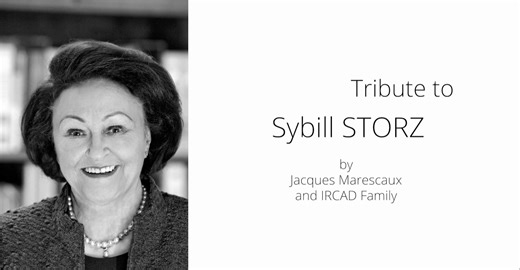 Tribute to

Sybill STORZ

by
Jacques Marescaux
and IRCAD Family